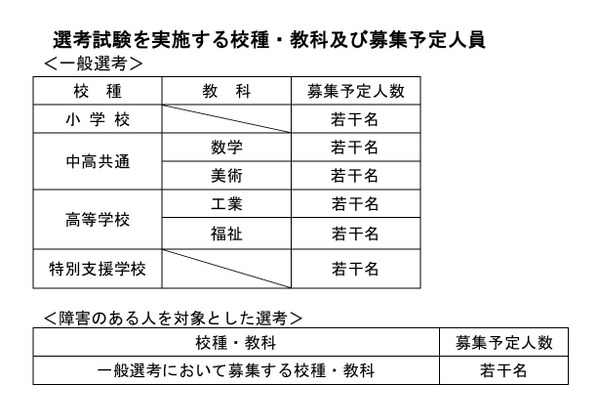 選考試験を実施する校種・教科及び募集予定人員

＜一般選考＞

| 校　種 | 教　科 | 募集予定人数 |
|---|---|---|
| 小 学 校 | | 若干名 |
| 中高共通 | 数学 | 若干名 |
| 中高共通 | 美術 | 若干名 |
| 高等学校 | 工業 | 若干名 |
| 高等学校 | 福祉 | 若干名 |
| 特別支援学校 | | 若干名 |

＜障害のある人を対象とした選考＞

| 校種・教科 | 募集予定人数 |
|---|---|
| 一般選考において募集する校種・教科 | 若干名 |